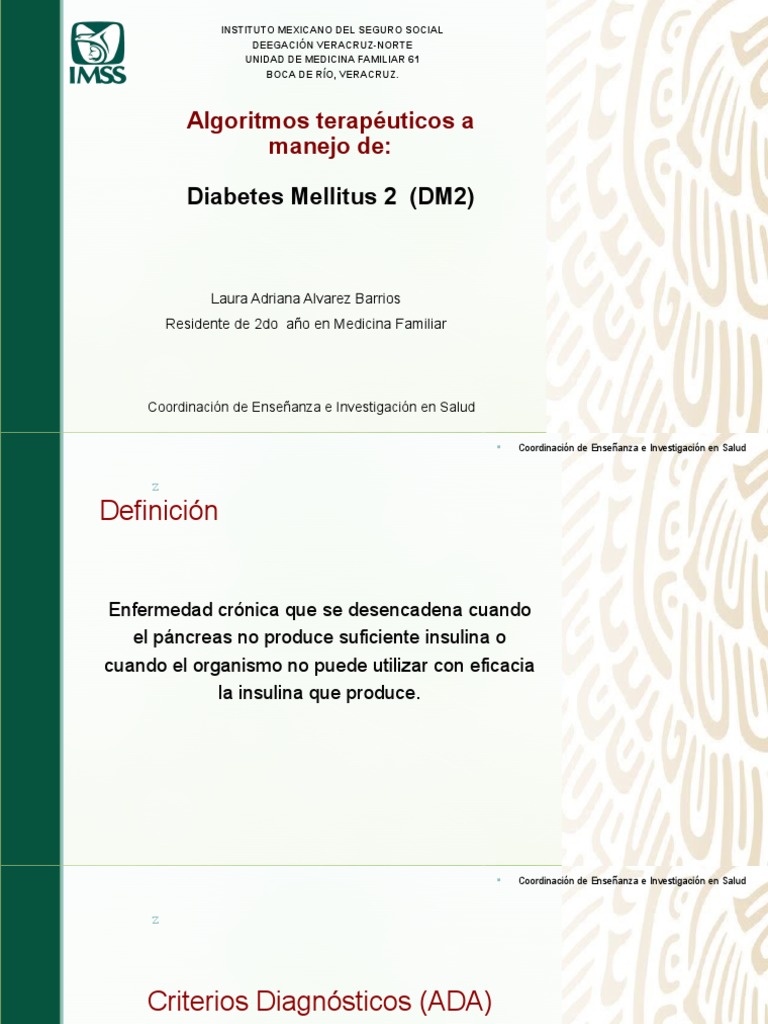 IMSS

INSTITUTO MEXICANO DEL SEGURO SOCIAL
DEEGACIÓN VERACRUZ-NORTE
UNIDAD DE MEDICINA FAMILIAR 61
BOCA DE RÍO, VERACRUZ.

Algoritmos terapéuticos a manejo de:

Diabetes Mellitus 2 (DM2)

Laura Adriana Alvarez Barrios
Residente de 2do año en Medicina Familiar

Coordinación de Enseñanza e Investigación en Salud

Coordinación de Enseñanza e Investigación en Salud

z

Definición

Enfermedad crónica que se desencadena cuando el páncreas no produce suficiente insulina o cuando el organismo no puede utilizar con eficacia la insulina que produce.

Coordinación de Enseñanza e Investigación en Salud

z

Criterios Diagnósticos (ADA)